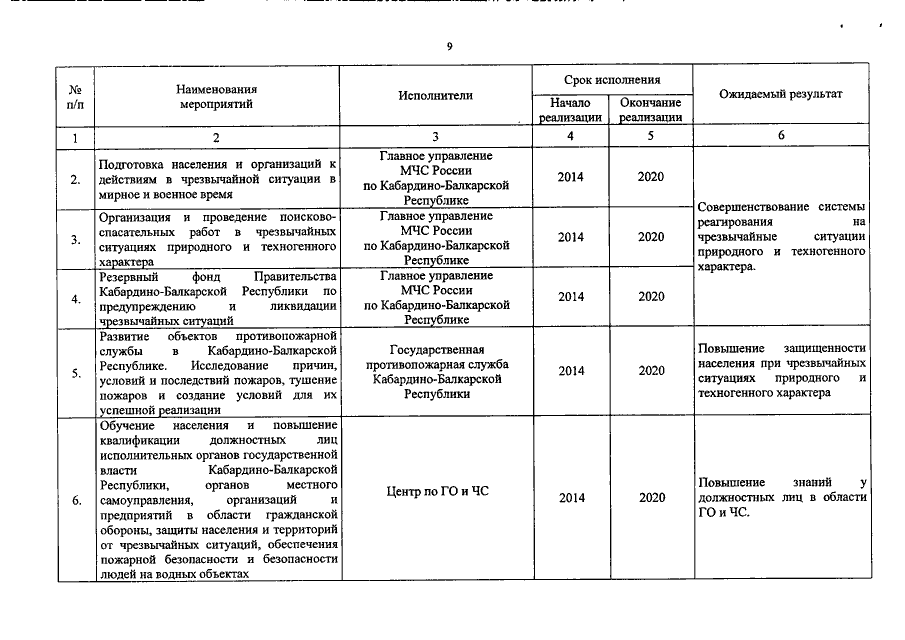 9

| № п/п | Наименования мероприятий | Исполнители | Срок исполнения: Начало реализации | Срок исполнения: Окончание реализации | Ожидаемый результат |
|---|---|---|---|---|---|
| 1 | 2 | 3 | 4 | 5 | 6 |
| 2. | Подготовка населения и организаций к действиям в чрезвычайной ситуации в мирное и военное время | Главное управление МЧС России по Кабардино-Балкарской Республике | 2014 | 2020 | Совершенствование системы реагирования на чрезвычайные ситуации природного и техногенного характера. |
| 3. | Организация и проведение поисково-спасательных работ в чрезвычайных ситуациях природного и техногенного характера | Главное управление МЧС России по Кабардино-Балкарской Республике | 2014 | 2020 | |
| 4. | Резервный фонд Правительства Кабардино-Балкарской Республики по предупреждению и ликвидации чрезвычайных ситуаций | Главное управление МЧС России по Кабардино-Балкарской Республике | 2014 | 2020 | |
| 5. | Развитие объектов противопожарной службы в Кабардино-Балкарской Республике. Исследование причин, условий и последствий пожаров, тушение пожаров и создание условий для их успешной реализации | Государственная противопожарная служба Кабардино-Балкарской Республики | 2014 | 2020 | Повышение защищенности населения при чрезвычайных ситуациях природного и техногенного характера |
| 6. | Обучение населения и повышение квалификации должностных лиц исполнительных органов государственной власти Кабардино-Балкарской Республики, органов местного самоуправления, организаций и предприятий в области гражданской обороны, защиты населения и территорий от чрезвычайных ситуаций, обеспечения пожарной безопасности и безопасности людей на водных объектах | Центр по ГО и ЧС | 2014 | 2020 | Повышение знаний у должностных лиц в области ГО и ЧС. |